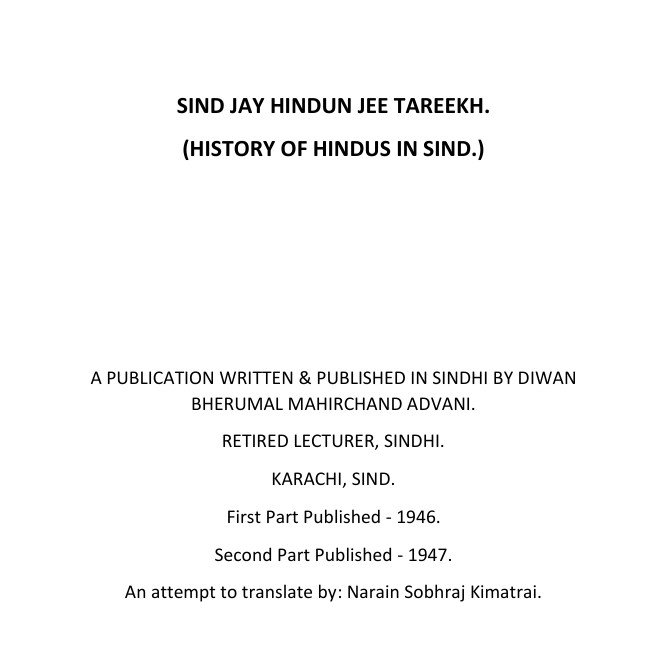 SIND JAY HINDUN JEE TAREEKH.

(HISTORY OF HINDUS IN SIND.)

A PUBLICATION WRITTEN & PUBLISHED IN SINDHI BY DIWAN BHERUMAL MAHIRCHAND ADVANI.

RETIRED LECTURER, SINDHI.

KARACHI, SIND.

First Part Published - 1946.

Second Part Published - 1947.

An attempt to translate by: Narain Sobhraj Kimatrai.